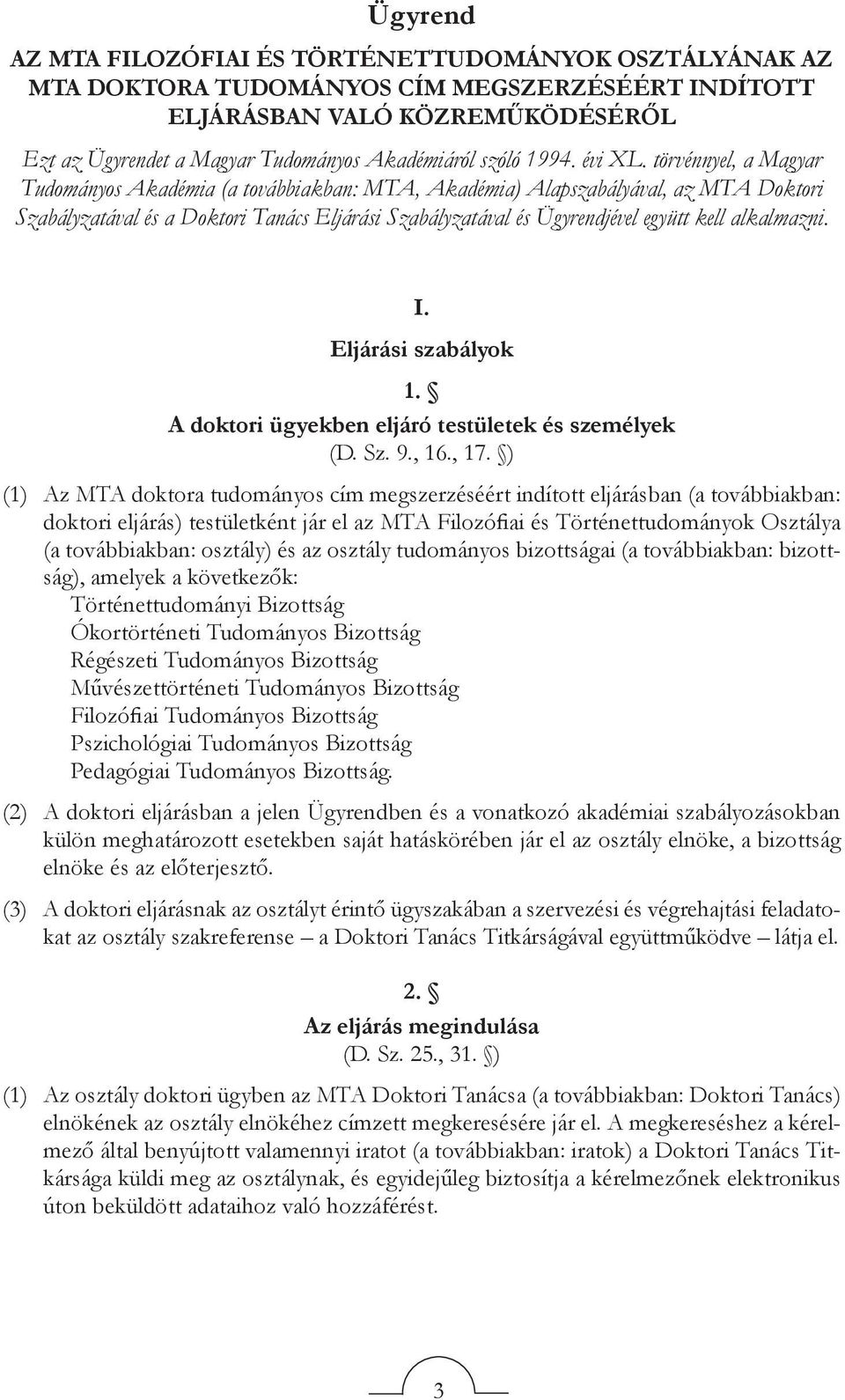 Ügyrend

AZ MTA FILOZÓFIAI ÉS TÖRTÉNETTUDOMÁNYOK OSZTÁLYÁNAK AZ MTA DOKTORA TUDOMÁNYOS CÍM MEGSZERZÉSÉÉRT INDÍTOTT ELJÁRÁSBAN VALÓ KÖZREMŰKÖDÉSÉRŐL

Ezt az Ügyrendet a Magyar Tudományos Akadémiáról szóló 1994. évi XL. törvénnyel, a Magyar Tudományos Akadémia (a továbbiakban: MTA, Akadémia) Alapszabályával, az MTA Doktori Szabályzatával és a Doktori Tanács Eljárási Szabályzatával és Ügyrendjével együtt kell alkalmazni.

I.
Eljárási szabályok

1. §
A doktori ügyekben eljáró testületek és személyek
(D. Sz. 9., 16., 17. §)

(1) Az MTA doktora tudományos cím megszerzéséért indított eljárásban (a továbbiakban: doktori eljárás) testületként jár el az MTA Filozófiai és Történettudományok Osztálya (a továbbiakban: osztály) és az osztály tudományos bizottságai (a továbbiakban: bizottság), amelyek a következők:
Történettudományi Bizottság
Ókortörténeti Tudományos Bizottság
Régészeti Tudományos Bizottság
Művészettörténeti Tudományos Bizottság
Filozófiai Tudományos Bizottság
Pszichológiai Tudományos Bizottság
Pedagógiai Tudományos Bizottság.

(2) A doktori eljárásban a jelen Ügyrendben és a vonatkozó akadémiai szabályozásokban külön meghatározott esetekben saját hatáskörében jár el az osztály elnöke, a bizottság elnöke és az előterjesztő.

(3) A doktori eljárásnak az osztályt érintő ügyszakában a szervezési és végrehajtási feladatokat az osztály szakreferense – a Doktori Tanács Titkárságával együttműködve – látja el.

2. §
Az eljárás megindulása
(D. Sz. 25., 31. §)

(1) Az osztály doktori ügyben az MTA Doktori Tanácsa (a továbbiakban: Doktori Tanács) elnökének az osztály elnökéhez címzett megkeresésére jár el. A megkereséshez a kérelmező által benyújtott valamennyi iratot (a továbbiakban: iratok) a Doktori Tanács Titkársága küldi meg az osztálynak, és egyidejűleg biztosítja a kérelmezőnek elektronikus úton beküldött adataihoz való hozzáférést.

3